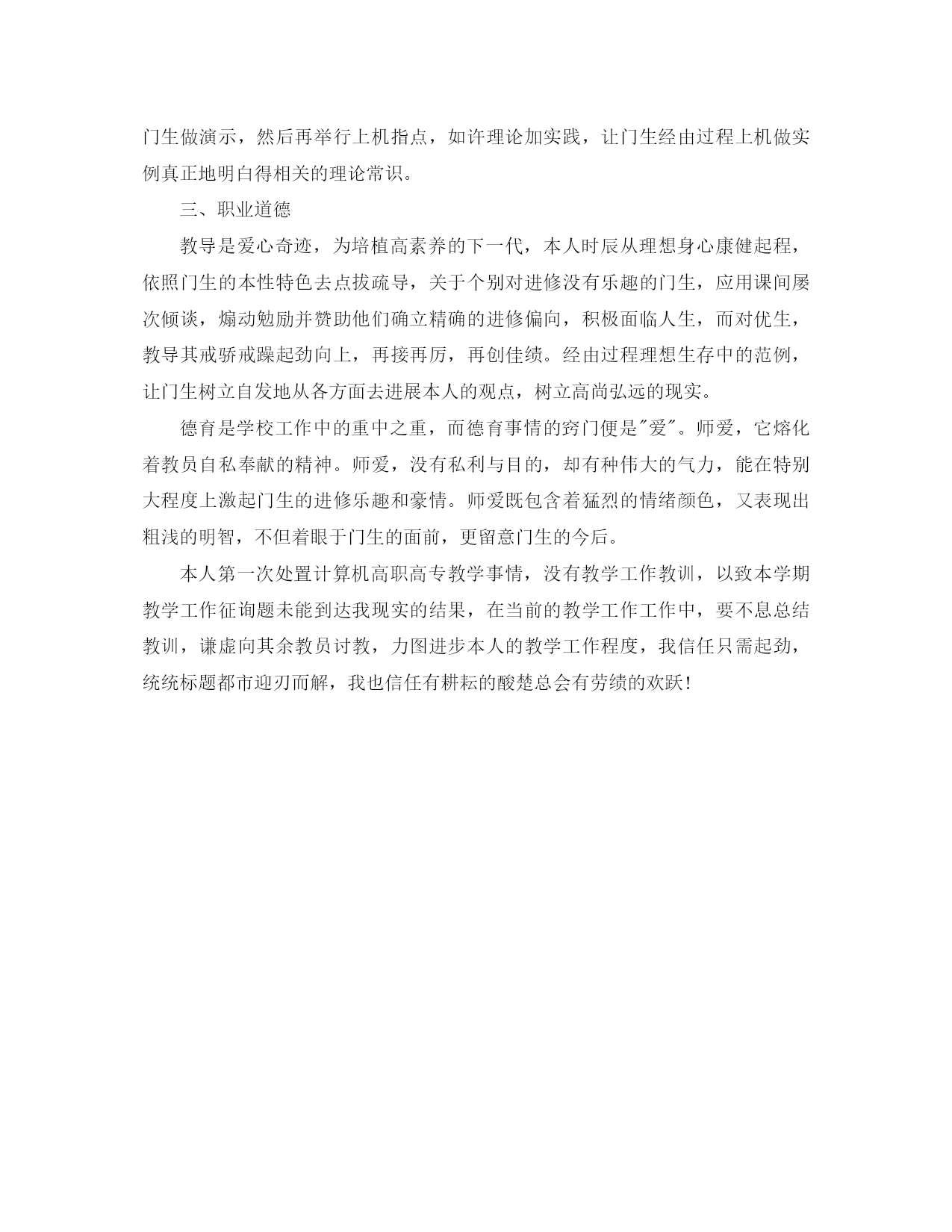 门生做演示，然后再举行上机指点，如许理论加实践，让门生经由过程上机做实例真正地明白得相关的理论常识。

三、职业道德

教导是爱心奇迹，为培植高素养的下一代，本人时辰从理想身心康健起程，依照门生的本性特色去点拔疏导，关于个别对进修没有乐趣的门生，应用课间屡次倾谈，煽动勉励并赞助他们确立精确的进修偏向，积极面临人生，而对优生，教导其戒骄戒躁起劲向上，再接再厉，再创佳绩。经由过程理想生存中的范例，让门生树立自发地从各方面去进展本人的观点，树立高尚弘远的现实。

德育是学校工作中的重中之重，而德育事情的窍门便是"爱"。师爱，它熔化着教员自私奉献的精神。师爱，没有私利与目的，却有种伟大的气力，能在特别大程度上激起门生的进修乐趣和豪情。师爱既包含着猛烈的情绪颜色，又表现出粗浅的明智，不但着眼于门生的面前，更留意门生的今后。

本人第一次处置计算机高职高专教学事情，没有教学工作教训，以致本学期教学工作征询题未能到达我现实的结果，在当前的教学工作工作中，要不息总结教训，谦虚向其余教员讨教，力图进步本人的教学工作程度，我信任只需起劲，统统标题都市迎刃而解，我也信任有耕耘的酸楚总会有劳绩的欢跃！